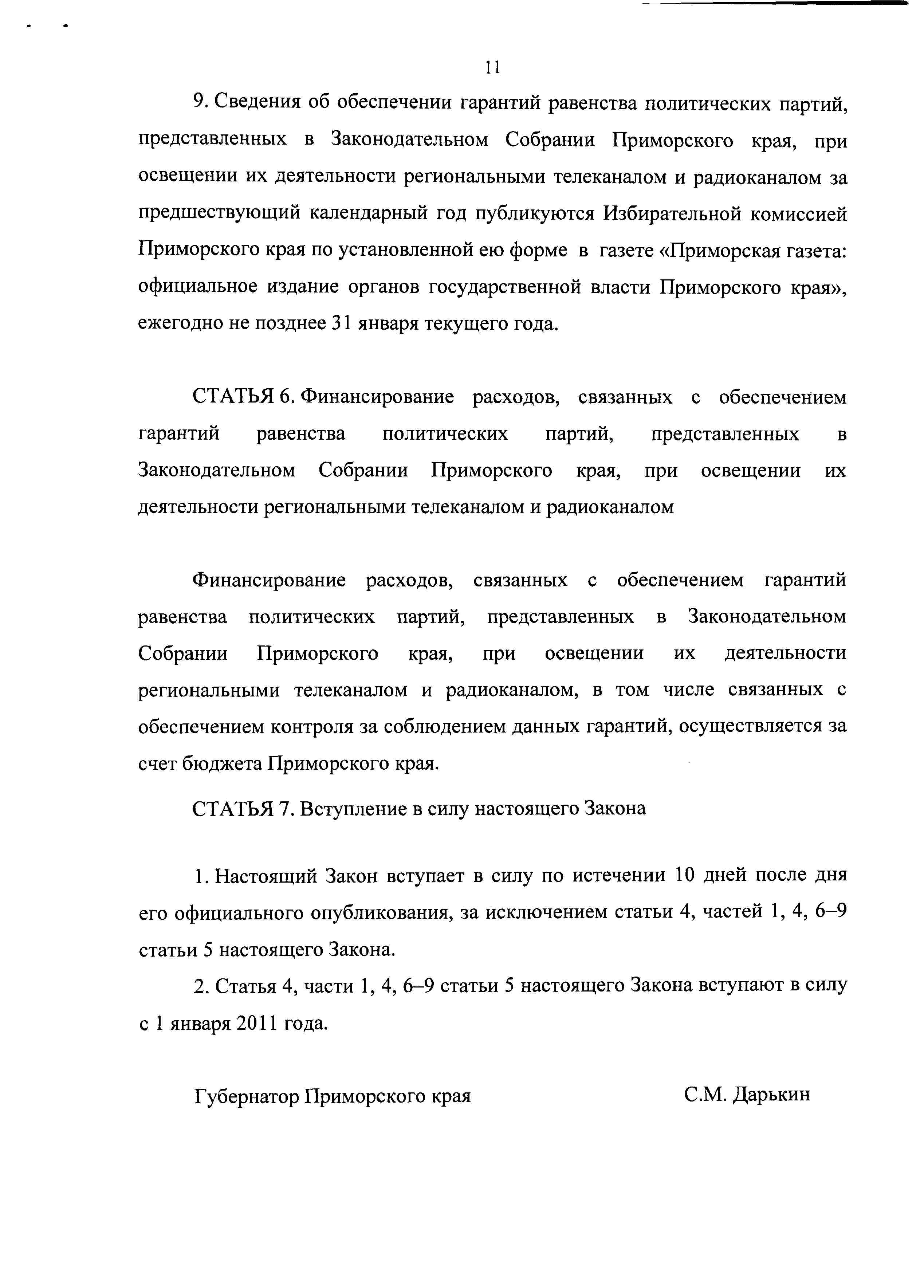 11

9. Сведения об обеспечении гарантий равенства политических партий, представленных в Законодательном Собрании Приморского края, при освещении их деятельности региональными телеканалом и радиоканалом за предшествующий календарный год публикуются Избирательной комиссией Приморского края по установленной ею форме в газете «Приморская газета: официальное издание органов государственной власти Приморского края», ежегодно не позднее 31 января текущего года.

СТАТЬЯ 6. Финансирование расходов, связанных с обеспечением гарантий равенства политических партий, представленных в Законодательном Собрании Приморского края, при освещении их деятельности региональными телеканалом и радиоканалом

Финансирование расходов, связанных с обеспечением гарантий равенства политических партий, представленных в Законодательном Собрании Приморского края, при освещении их деятельности региональными телеканалом и радиоканалом, в том числе связанных с обеспечением контроля за соблюдением данных гарантий, осуществляется за счет бюджета Приморского края.

СТАТЬЯ 7. Вступление в силу настоящего Закона

1. Настоящий Закон вступает в силу по истечении 10 дней после дня его официального опубликования, за исключением статьи 4, частей 1, 4, 6–9 статьи 5 настоящего Закона.

2. Статья 4, части 1, 4, 6–9 статьи 5 настоящего Закона вступают в силу с 1 января 2011 года.

Губернатор Приморского края С.М. Дарькин